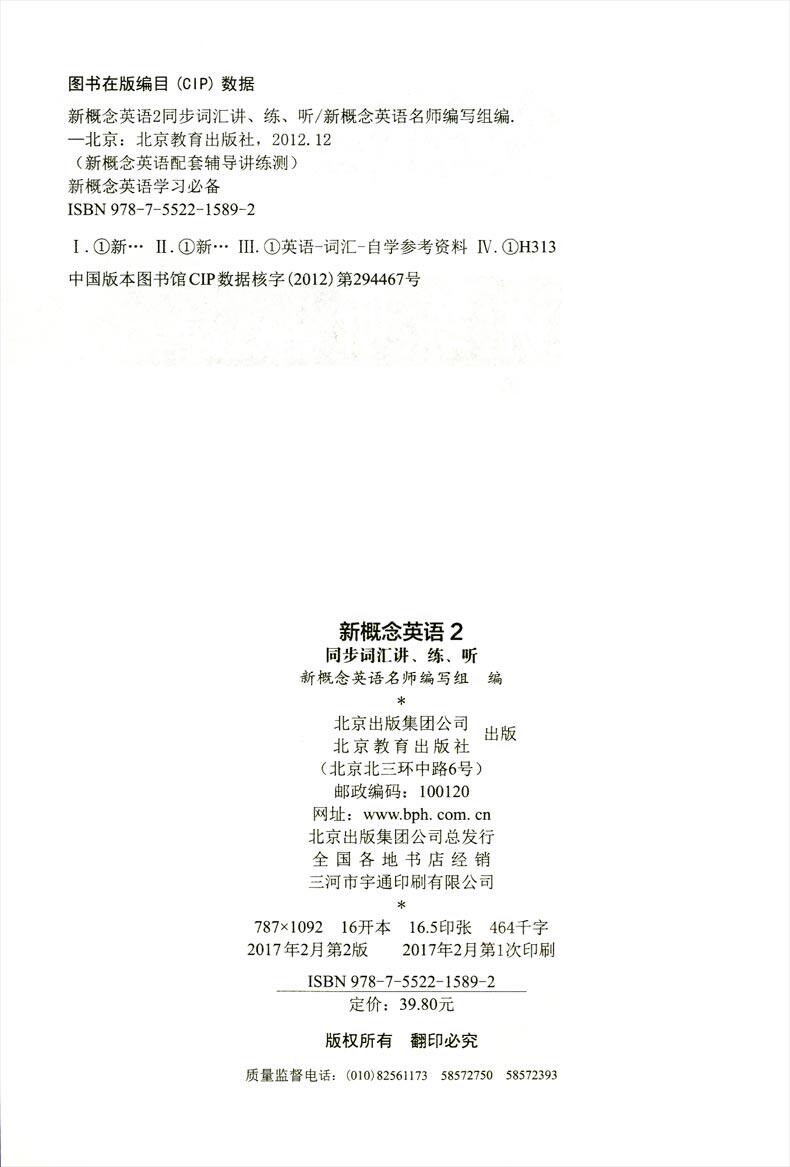 图书在版编目(CIP)数据

新概念英语2同步词汇讲、练、听/新概念英语名师编写组编.
—北京:北京教育出版社,2012.12
(新概念英语配套辅导讲练测)
新概念英语学习必备
ISBN 978-7-5522-1589-2

Ⅰ.①新… Ⅱ.①新… Ⅲ.①英语-词汇-自学参考资料 Ⅳ.①H313

中国版本图书馆CIP数据核字(2012)第294467号

新概念英语2
同步词汇讲、练、听
新概念英语名师编写组 编
*
北京出版集团公司
北京教育出版社
出版
(北京北三环中路6号)
邮政编码:100120
网址:www.bph.com.cn
北京出版集团公司总发行
全国各地书店经销
三河市宇通印刷有限公司
*
787×1092 16开本 16.5印张 464千字
2017年2月第2版 2017年2月第1次印刷

ISBN 978-7-5522-1589-2
定价:39.80元

版权所有 翻印必究

质量监督电话:(010)82561173 58572750 58572393